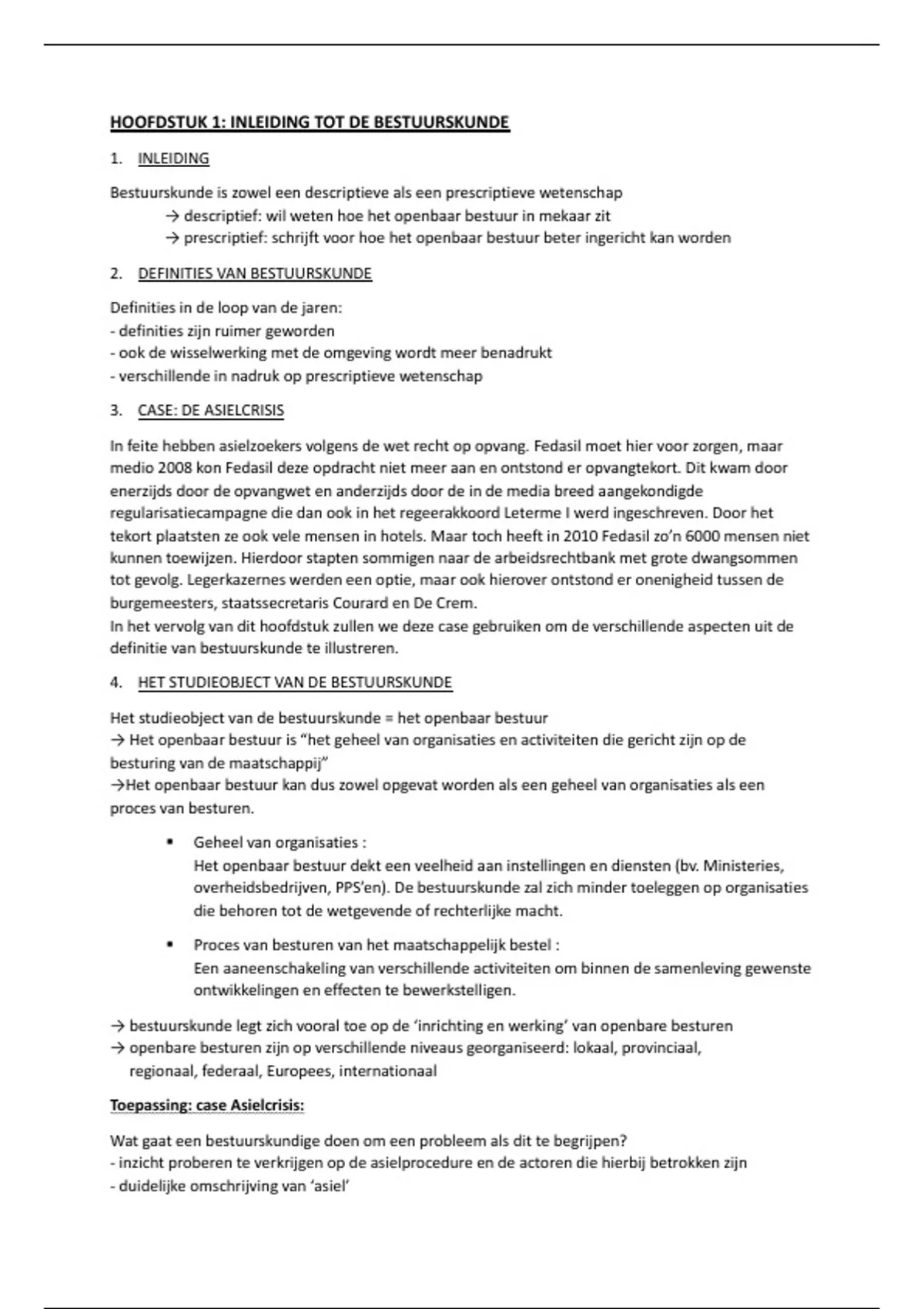 HOOFDSTUK 1: INLEIDING TOT DE BESTUURSKUNDE

1. INLEIDING

Bestuurskunde is zowel een descriptieve als een prescriptieve wetenschap
→ descriptief: wil weten hoe het openbaar bestuur in mekaar zit
→ prescriptief: schrijft voor hoe het openbaar bestuur beter ingericht kan worden

2. DEFINITIES VAN BESTUURSKUNDE

Definities in de loop van de jaren:
- definities zijn ruimer geworden
- ook de wisselwerking met de omgeving wordt meer benadrukt
- verschillende in nadruk op prescriptieve wetenschap

3. CASE: DE ASIELCRISIS

In feite hebben asielzoekers volgens de wet recht op opvang. Fedasil moet hier voor zorgen, maar medio 2008 kon Fedasil deze opdracht niet meer aan en ontstond er opvangtekort. Dit kwam door enerzijds door de opvangwet en anderzijds door de in de media breed aangekondigde regularisatiecampagne die dan ook in het regeerakkoord Leterme I werd ingeschreven. Door het tekort plaatsten ze ook vele mensen in hotels. Maar toch heeft in 2010 Fedasil zo'n 6000 mensen niet kunnen toewijzen. Hierdoor stapten sommigen naar de arbeidsrechtbank met grote dwangsommen tot gevolg. Legerkazernes werden een optie, maar ook hierover ontstond er onenigheid tussen de burgemeesters, staatssecretaris Courard en De Crem.
In het vervolg van dit hoofdstuk zullen we deze case gebruiken om de verschillende aspecten uit de definitie van bestuurskunde te illustreren.

4. HET STUDIEOBJECT VAN DE BESTUURSKUNDE

Het studieobject van de bestuurskunde = het openbaar bestuur
→ Het openbaar bestuur is "het geheel van organisaties en activiteiten die gericht zijn op de besturing van de maatschappij"
→Het openbaar bestuur kan dus zowel opgevat worden als een geheel van organisaties als een proces van besturen.

▪ Geheel van organisaties :
Het openbaar bestuur dekt een veelheid aan instellingen en diensten (bv. Ministeries, overheidsbedrijven, PPS'en). De bestuurskunde zal zich minder toeleggen op organisaties die behoren tot de wetgevende of rechterlijke macht.

▪ Proces van besturen van het maatschappelijk bestel :
Een aaneenschakeling van verschillende activiteiten om binnen de samenleving gewenste ontwikkelingen en effecten te bewerkstelligen.

→ bestuurskunde legt zich vooral toe op de 'inrichting en werking' van openbare besturen
→ openbare besturen zijn op verschillende niveaus georganiseerd: lokaal, provinciaal, regionaal, federaal, Europees, internationaal

Toepassing: case Asielcrisis:

Wat gaat een bestuurskundige doen om een probleem als dit te begrijpen?
- inzicht proberen te verkrijgen op de asielprocedure en de actoren die hierbij betrokken zijn
- duidelijke omschrijving van 'asiel'